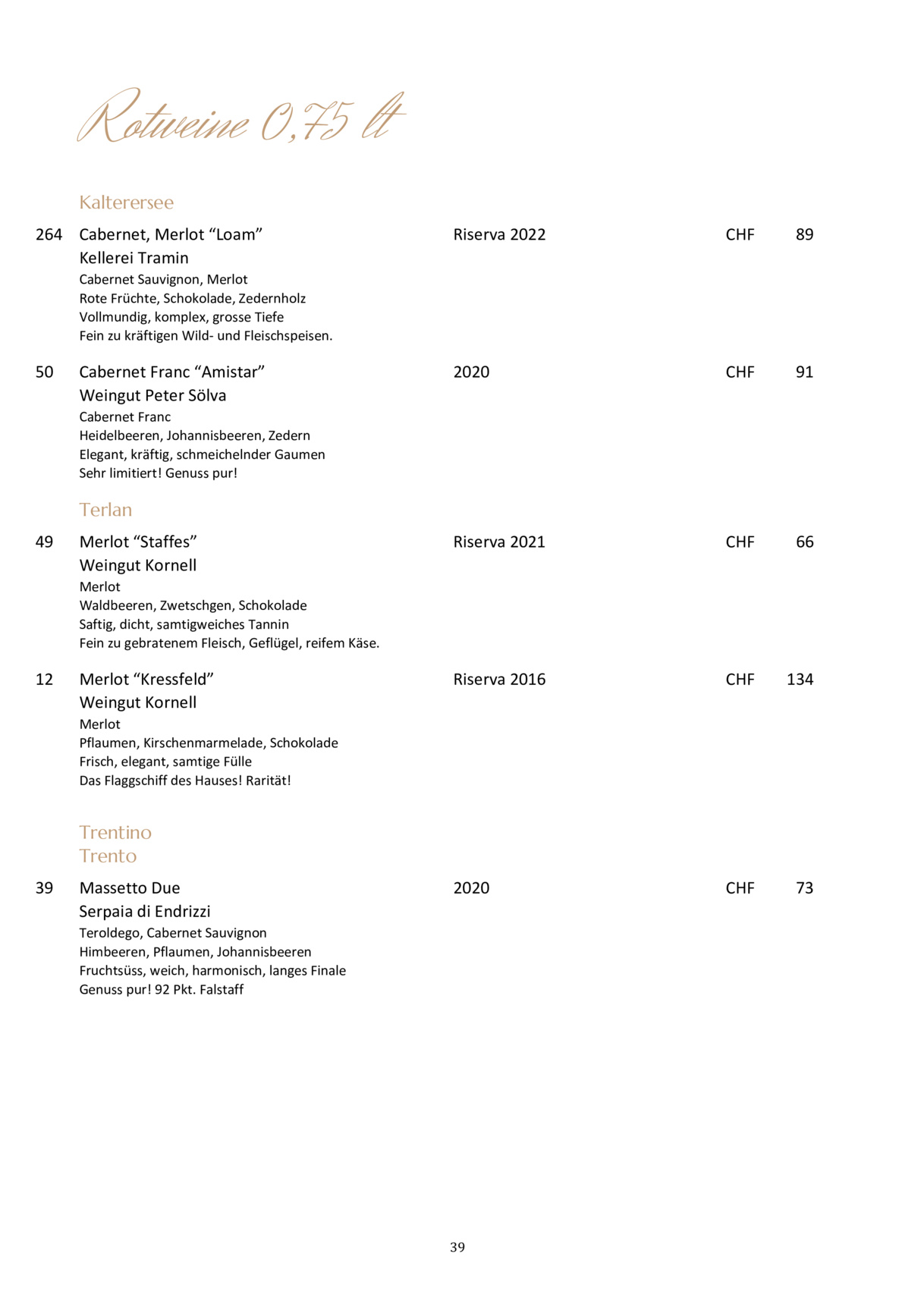 Rotweine 0,75 lt

Kalterersee

264 Cabernet, Merlot “Loam” Riserva 2022 CHF 89
Kellerei Tramin
Cabernet Sauvignon, Merlot
Rote Früchte, Schokolade, Zedernholz
Vollmundig, komplex, grosse Tiefe
Fein zu kräftigen Wild- und Fleischspeisen.

50 Cabernet Franc “Amistar” 2020 CHF 91
Weingut Peter Sölva
Cabernet Franc
Heidelbeeren, Johannisbeeren, Zedern
Elegant, kräftig, schmeichelnder Gaumen
Sehr limitiert! Genuss pur!

Terlan

49 Merlot “Staffes” Riserva 2021 CHF 66
Weingut Kornell
Merlot
Waldbeeren, Zwetschgen, Schokolade
Saftig, dicht, samtigweiches Tannin
Fein zu gebratenem Fleisch, Geflügel, reifem Käse.

12 Merlot “Kressfeld” Riserva 2016 CHF 134
Weingut Kornell
Merlot
Pflaumen, Kirschenmarmelade, Schokolade
Frisch, elegant, samtige Fülle
Das Flaggschiff des Hauses! Rarität!

Trentino
Trento

39 Massetto Due 2020 CHF 73
Serpaia di Endrizzi
Teroldego, Cabernet Sauvignon
Himbeeren, Pflaumen, Johannisbeeren
Fruchtsüss, weich, harmonisch, langes Finale
Genuss pur! 92 Pkt. Falstaff

39